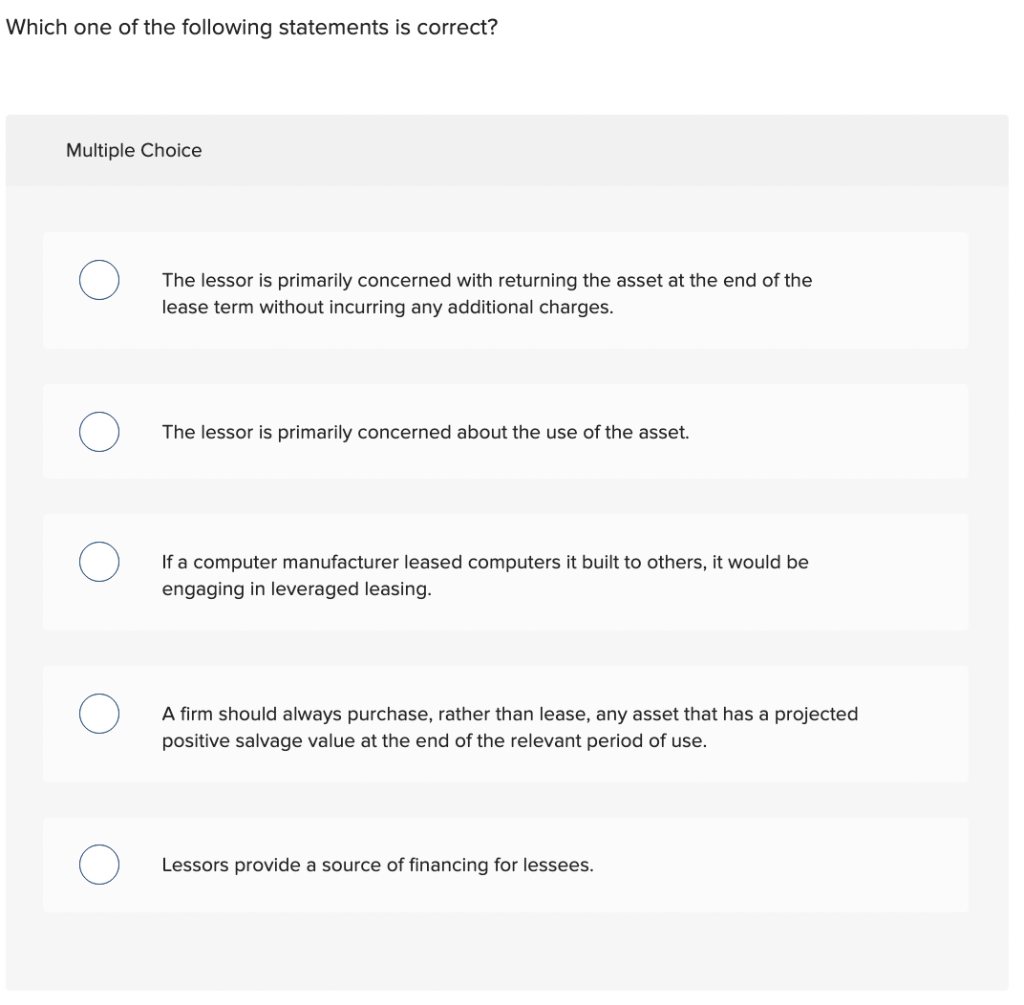 Which one of the following statements is correct?

Multiple Choice

The lessor is primarily concerned with returning the asset at the end of the lease term without incurring any additional charges.

The lessor is primarily concerned about the use of the asset.

If a computer manufacturer leased computers it built to others, it would be engaging in leveraged leasing.

A firm should always purchase, rather than lease, any asset that has a projected positive salvage value at the end of the relevant period of use.

Lessors provide a source of financing for lessees.